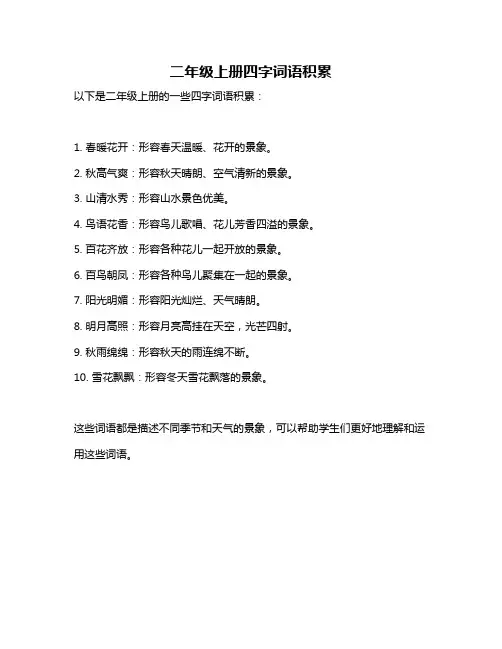 二年级上册四字词语积累

以下是二年级上册的一些四字词语积累：

1. 春暖花开：形容春天温暖、花开的景象。

2. 秋高气爽：形容秋天晴朗、空气清新的景象。

3. 山清水秀：形容山水景色优美。

4. 鸟语花香：形容鸟儿歌唱、花儿芳香四溢的景象。

5. 百花齐放：形容各种花儿一起开放的景象。

6. 百鸟朝凤：形容各种鸟儿聚集在一起的景象。

7. 阳光明媚：形容阳光灿烂、天气晴朗。

8. 明月高照：形容月亮高挂在天空，光芒四射。

9. 秋雨绵绵：形容秋天的雨连绵不断。

10. 雪花飘飘：形容冬天雪花飘落的景象。

这些词语都是描述不同季节和天气的景象，可以帮助学生们更好地理解和运用这些词语。